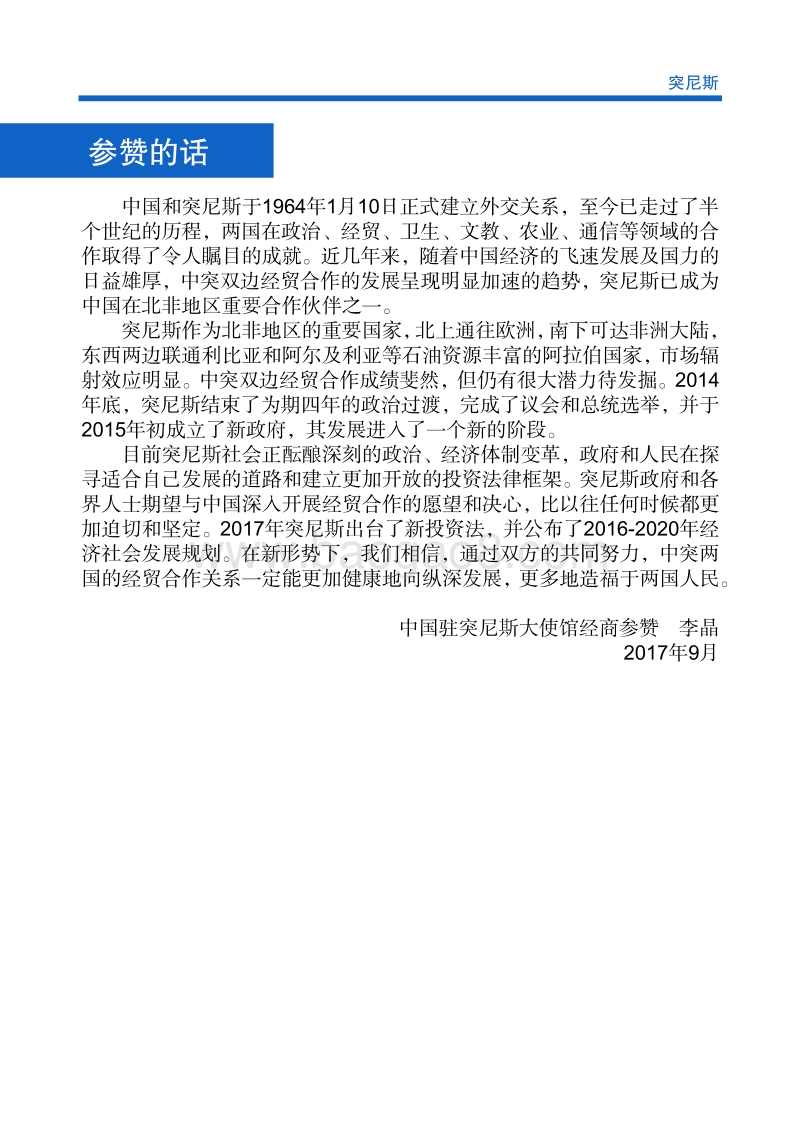 突尼斯

参赞的话

中国和突尼斯于1964年1月10日正式建立外交关系，至今已走过了半个世纪的历程，两国在政治、经贸、卫生、文教、农业、通信等领域的合作取得了令人瞩目的成就。近几年来，随着中国经济的飞速发展及国力的日益雄厚，中突双边经贸合作的发展呈现明显加速的趋势，突尼斯已成为中国在北非地区重要合作伙伴之一。

突尼斯作为北非地区的重要国家，北上通往欧洲，南下可达非洲大陆，东西两边联通利比亚和阿尔及利亚等石油资源丰富的阿拉伯国家，市场辐射效应明显。中突双边经贸合作成绩斐然，但仍有很大潜力待发掘。2014年底，突尼斯结束了为期四年的政治过渡，完成了议会和总统选举，并于2015年初成立了新政府，其发展进入了一个新的阶段。

目前突尼斯社会正酝酿深刻的政治、经济体制变革，政府和人民在探寻适合自己发展的道路和建立更加开放的投资法律框架。突尼斯政府和各界人士期望与中国深入开展经贸合作的愿望和决心，比以往任何时候都更加迫切和坚定。2017年突尼斯出台了新投资法，并公布了2016-2020年经济社会发展规划。在新形势下，我们相信，通过双方的共同努力，中突两国的经贸合作关系一定能更加健康地向纵深发展，更多地造福于两国人民。

中国驻突尼斯大使馆经商参赞　李晶
2017年9月